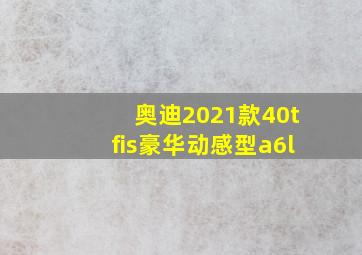 奥迪2021款40t fis豪华动感型a6l